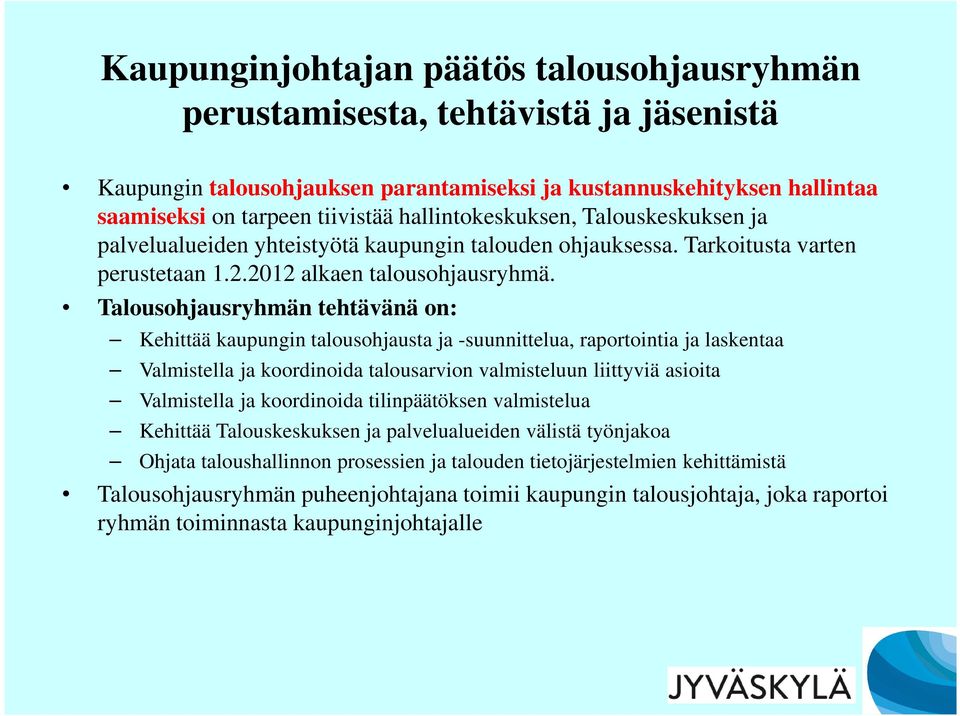 Kaupunginjohtajan päätös talousohjausryhmän perustamisesta, tehtävistä ja jäsenistä

• Kaupungin talousohjauksen parantamiseksi ja kustannuskehityksen hallintaa saamiseksi on tarpeen tiivistää hallintokeskuksen, Talouskeskuksen ja palvelualueiden yhteistyötä kaupungin talouden ohjauksessa. Tarkoitusta varten perustetaan 1.2.2012 alkaen talousohjausryhmä.

• Talousohjausryhmän tehtävänä on:
– Kehittää kaupungin talousohjausta ja -suunnittelua, raportointia ja laskentaa
– Valmistella ja koordinoida talousarvion valmisteluun liittyviä asioita
– Valmistella ja koordinoida tilinpäätöksen valmistelua
– Kehittää Talouskeskuksen ja palvelualueiden välistä työnjakoa
– Ohjata taloushallinnon prosessien ja talouden tietojärjestelmien kehittämistä

• Talousohjausryhmän puheenjohtajana toimii kaupungin talousjohtaja, joka raportoi ryhmän toiminnasta kaupunginjohtajalle

JYVÄSKYLÄ